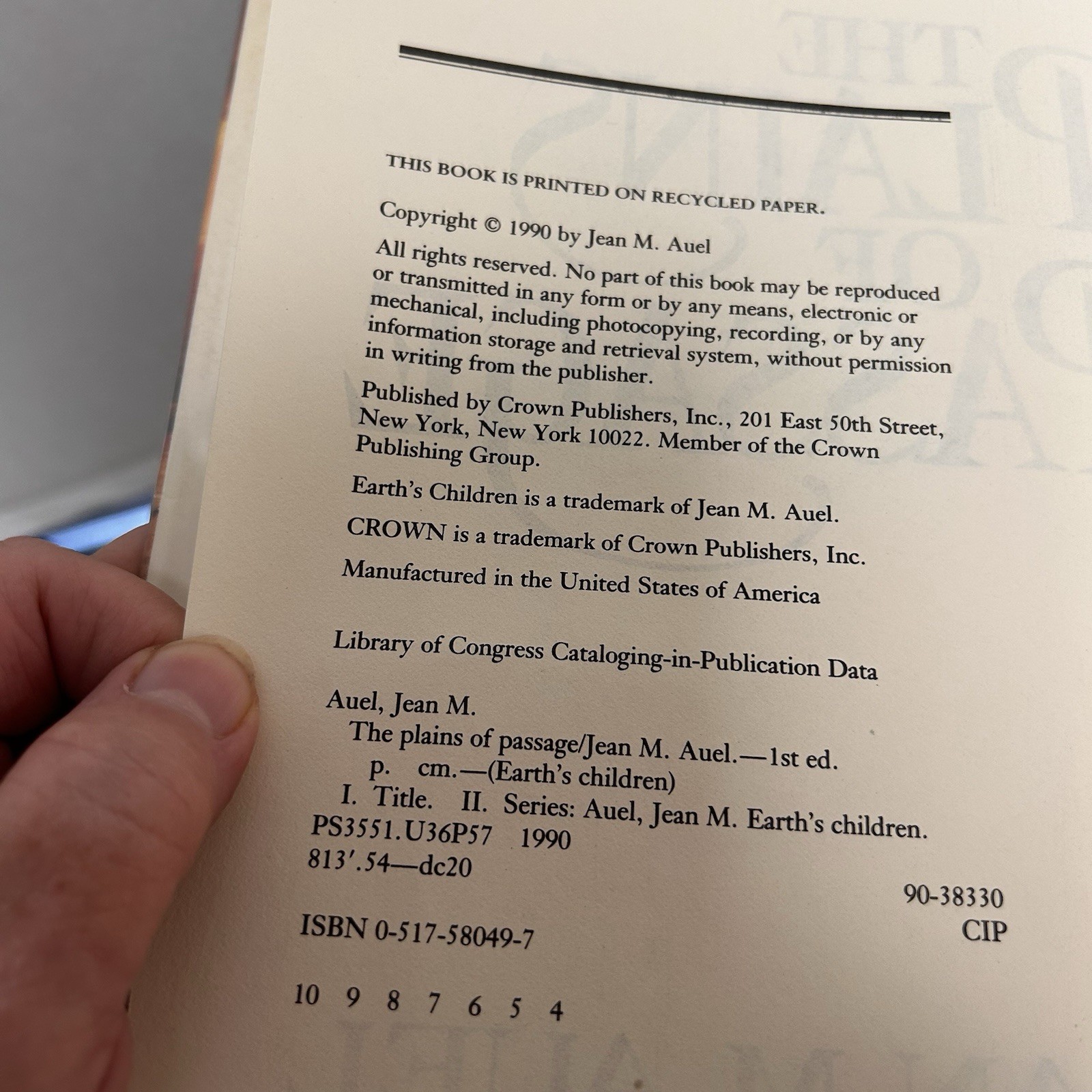 THIS BOOK IS PRINTED ON RECYCLED PAPER.

Copyright © 1990 by Jean M. Auel

All rights reserved. No part of this book may be reproduced or transmitted in any form or by any means, electronic or mechanical, including photocopying, recording, or by any information storage and retrieval system, without permission in writing from the publisher.

Published by Crown Publishers, Inc., 201 East 50th Street, New York, New York 10022. Member of the Crown Publishing Group.

Earth's Children is a trademark of Jean M. Auel.

CROWN is a trademark of Crown Publishers, Inc.

Manufactured in the United States of America

Library of Congress Cataloging-in-Publication Data

Auel, Jean M.
The plains of passage/Jean M. Auel.—1st ed.
p. cm.—(Earth's children)
I. Title. II. Series: Auel, Jean M. Earth's children.
PS3551.U36P57 1990
813'.54—dc20

90-38330
CIP

ISBN 0-517-58049-7

10 9 8 7 6 5 4